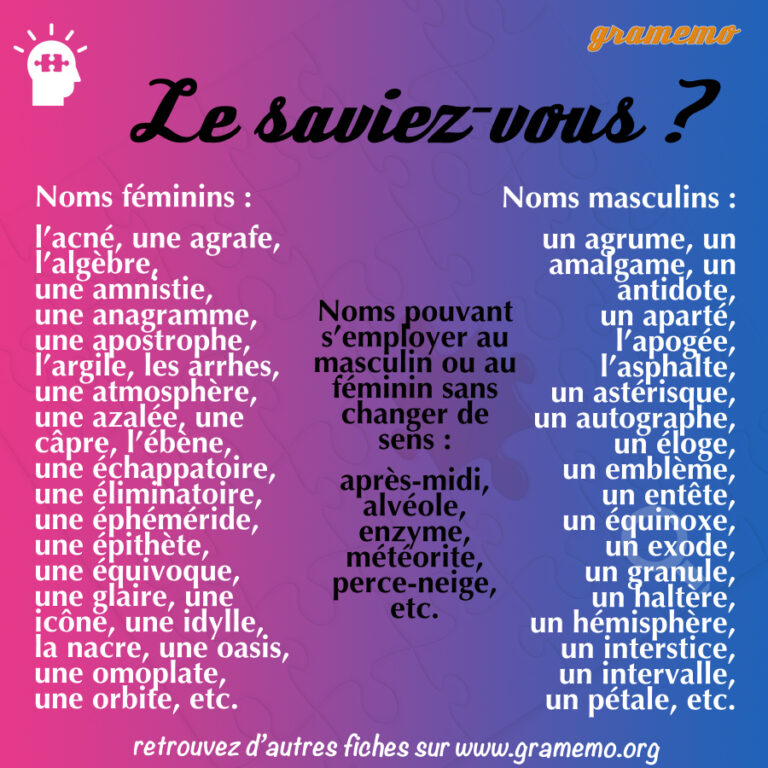 gramemo

Le saviez-vous ?

Noms féminins :

l'acné, une agrafe, l'algèbre, une amnistie, une anagramme, une apostrophe, l'argile, les arrhes, une atmosphère, une azalée, une câpre, l'ébène, une échappatoire, une éliminatoire, une éphéméride, une épithète, une équivoque, une glaire, une icône, une idylle, la nacre, une oasis, une omoplate, une orbite, etc.

Noms pouvant s'employer au masculin ou au féminin sans changer de sens :

après-midi, alvéole, enzyme, météorite, perce-neige, etc.

Noms masculins :

un agrume, un amalgame, un antidote, un aparté, l'apogée, l'asphalte, un astérisque, un autographe, un éloge, un emblème, un entête, un équinoxe, un exode, un granule, un haltère, un hémisphère, un interstice, un intervalle, un pétale, etc.

retrouvez d'autres fiches sur www.gramemo.org